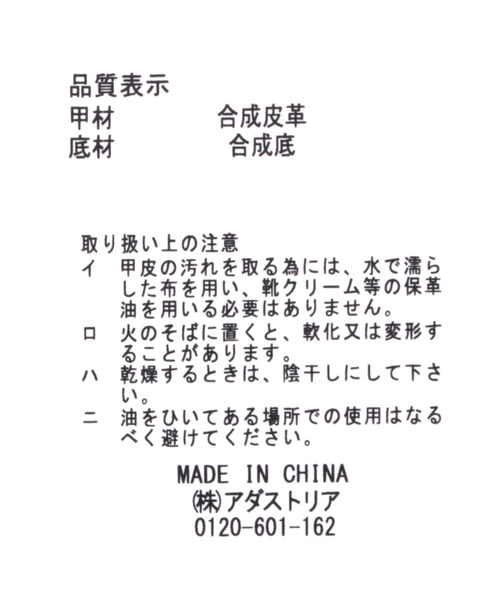 品質表示

甲材 合成皮革

底材 合成底

取り扱い上の注意

イ 甲皮の汚れを取る為には、水で濡らした布を用い、靴クリーム等の保革油を用いる必要はありません。

ロ 火のそばに置くと、軟化又は変形することがあります。

ハ 乾燥するときは、陰干しにして下さい。

ニ 油をひいてある場所での使用はなるべく避けてください。

MADE IN CHINA
㈱アダストリア
0120-601-162